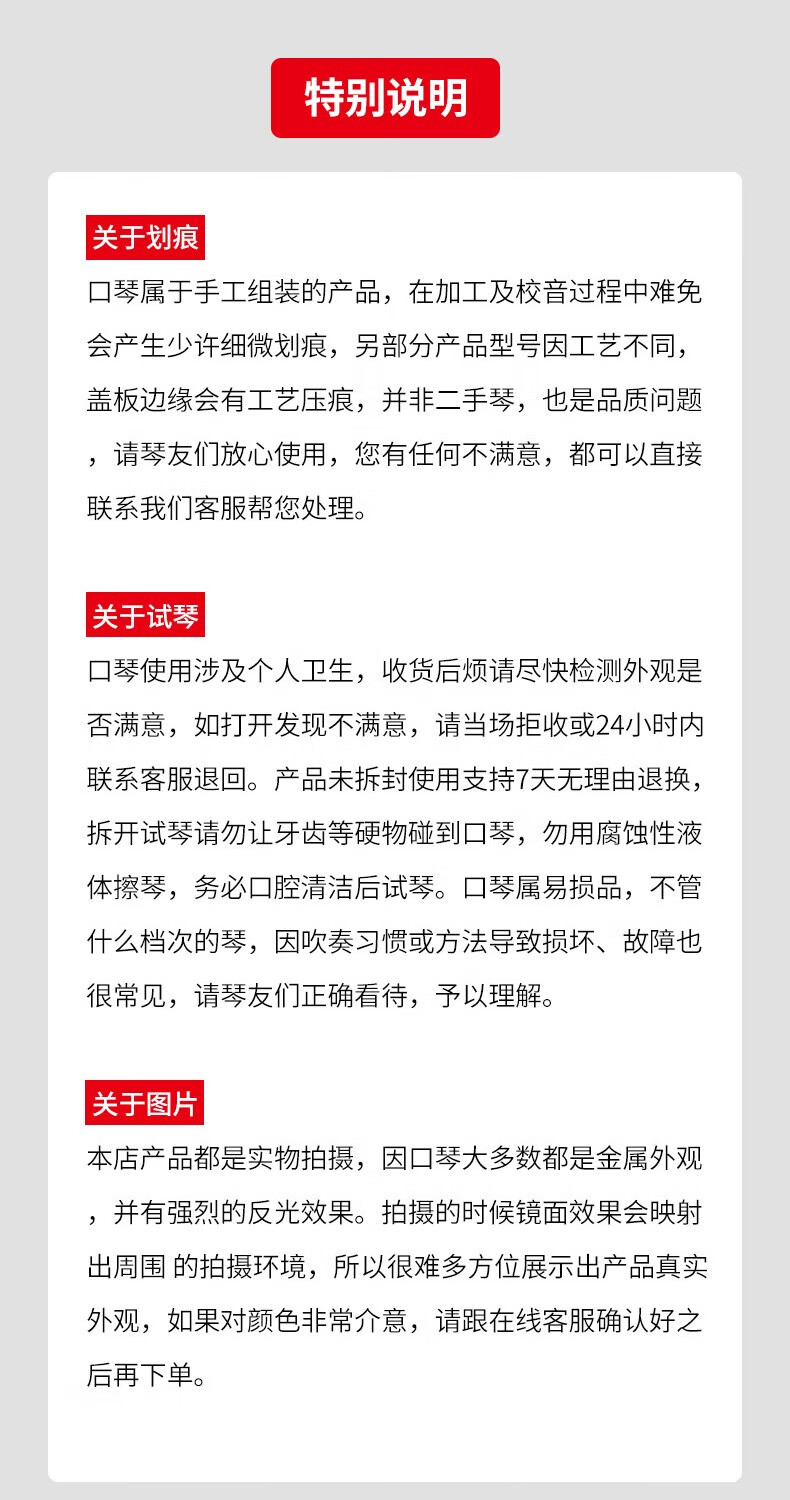 特别说明

关于划痕

口琴属于手工组装的产品，在加工及校音过程中难免会产生少许细微划痕，另部分产品型号因工艺不同，盖板边缘会有工艺压痕，并非二手琴，也是品质问题，请琴友们放心使用，您有任何不满意，都可以直接联系我们客服帮您处理。

关于试琴

口琴使用涉及个人卫生，收货后烦请尽快检测外观是否满意，如打开发现不满意，请当场拒收或24小时内联系客服退回。产品未拆封使用支持7天无理由退换，拆开试琴请勿让牙齿等硬物碰到口琴，勿用腐蚀性液体擦琴，务必口腔清洁后试琴。口琴属易损品，不管什么档次的琴，因吹奏习惯或方法导致损坏、故障也很常见，请琴友们正确看待，予以理解。

关于图片

本店产品都是实物拍摄，因口琴大多数都是金属外观，并有强烈的反光效果。拍摄的时候镜面效果会映射出周围 的拍摄环境，所以很难多方位展示出产品真实外观，如果对颜色非常介意，请跟在线客服确认好之后再下单。